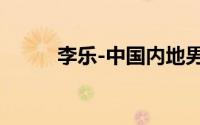 李乐-中国内地男